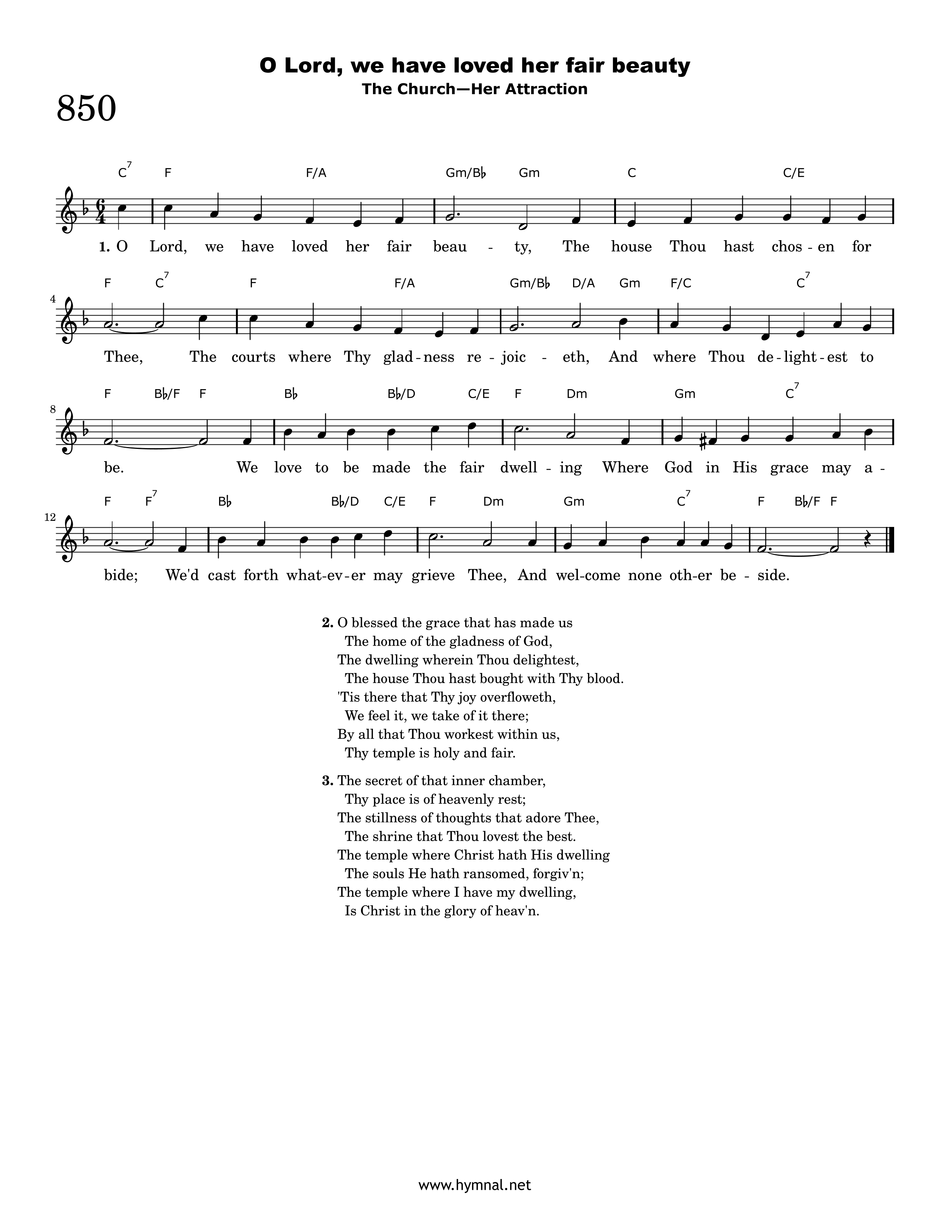 O Lord, we have loved her fair beauty
The Church—Her Attraction

850

C7 F F/A Gm/B♭ Gm C C/E

1. O Lord, we have loved her fair beau - ty, The house Thou hast chos - en for

4

F C7 F F/A Gm/B♭ D/A Gm F/C C7

Thee, The courts where Thy glad - ness re - joic - eth, And where Thou de - light - est to

8

F B♭/F F B♭ B♭/D C/E F Dm Gm C7

be. We love to be made the fair dwell - ing Where God in His grace may a -

12

F F7 B♭ B♭/D C/E F Dm Gm C7 F B♭/F F

bide; We'd cast forth what-ev-er may grieve Thee, And wel-come none oth-er be - side.

2. O blessed the grace that has made us
The home of the gladness of God,
The dwelling wherein Thou delightest,
The house Thou hast bought with Thy blood.
'Tis there that Thy joy overfloweth,
We feel it, we take of it there;
By all that Thou workest within us,
Thy temple is holy and fair.

3. The secret of that inner chamber,
Thy place is of heavenly rest;
The stillness of thoughts that adore Thee,
The shrine that Thou lovest the best.
The temple where Christ hath His dwelling
The souls He hath ransomed, forgiv'n;
The temple where I have my dwelling,
Is Christ in the glory of heav'n.

www.hymnal.net